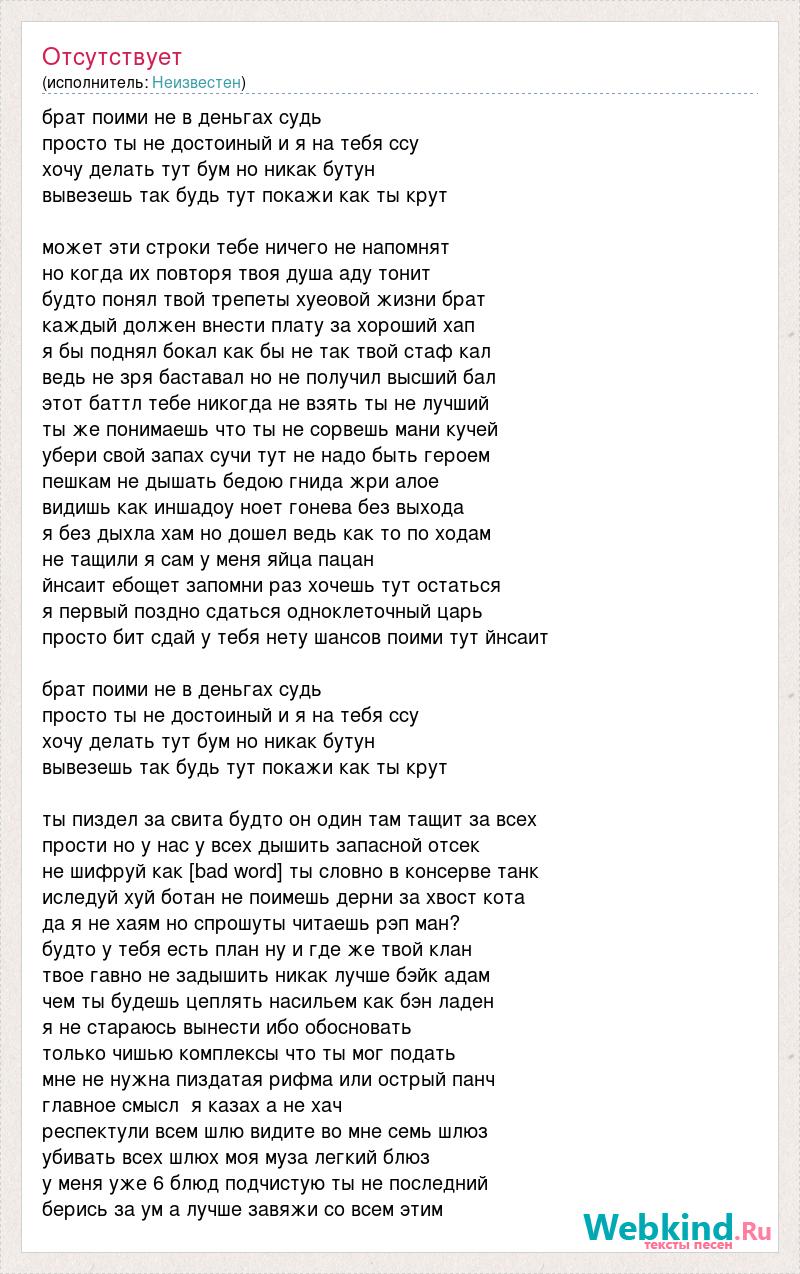 Отсутствует
(исполнитель: Неизвестен)

брат поими не в деньгах судь
просто ты не достоиный и я на тебя ссу
хочу делать тут бум но никак бутун
вывезешь так будь тут покажи как ты крут

может эти строки тебе ничего не напомнят
но когда их повторя твоя душа аду тонит
будто понял твой трепеты хуеовой жизни брат
каждый должен внести плату за хороший хап
я бы поднял бокал как бы не так твой стаф кал
ведь не зря баставал но не получил высший бал
этот баттл тебе никогда не взять ты не лучший
ты же понимаешь что ты не сорвешь мани кучей
убери свой запах сучи тут не надо быть героем
пешкам не дышать бедою гнида жри алое
видишь как иншадоу ноет гонева без выхода
я без дыхла хам но дошел ведь как то по ходам
не тащили я сам у меня яйца пацан
йнсаит ебощет запомни раз хочешь тут остаться
я первый поздно сдаться одноклеточный царь
просто бит сдай у тебя нету шансов поими тут йнсаит

брат поими не в деньгах судь
просто ты не достоиный и я на тебя ссу
хочу делать тут бум но никак бутун
вывезешь так будь тут покажи как ты крут

ты пиздел за свита будто он один там тащит за всех
прости но у нас у всех дышить запасной отсек
не шифруй как [bad word] ты словно в консерве танк
иследуй хуй ботан не поимешь дерни за хвост кота
да я не хаям но спрошуты читаешь рэп ман?
будто у тебя есть план ну и где же твой клан
твое гавно не задышить никак лучше бэйк адам
чем ты будешь цеплять насильем как бэн ладен
я не стараюсь вынести ибо обосновать
только чишью комплексы что ты мог подать
мне не нужна пиздатая рифма или острый панч
главное смысл я казах а не хач
респектули всем шлю видите во мне семь шлюз
убивать всех шлюх моя муза легкий блюз
у меня уже 6 блюд подчистую ты не последний
берись за ум а лучше завяжи со всем этим

Webkind.Ru
тексты песен